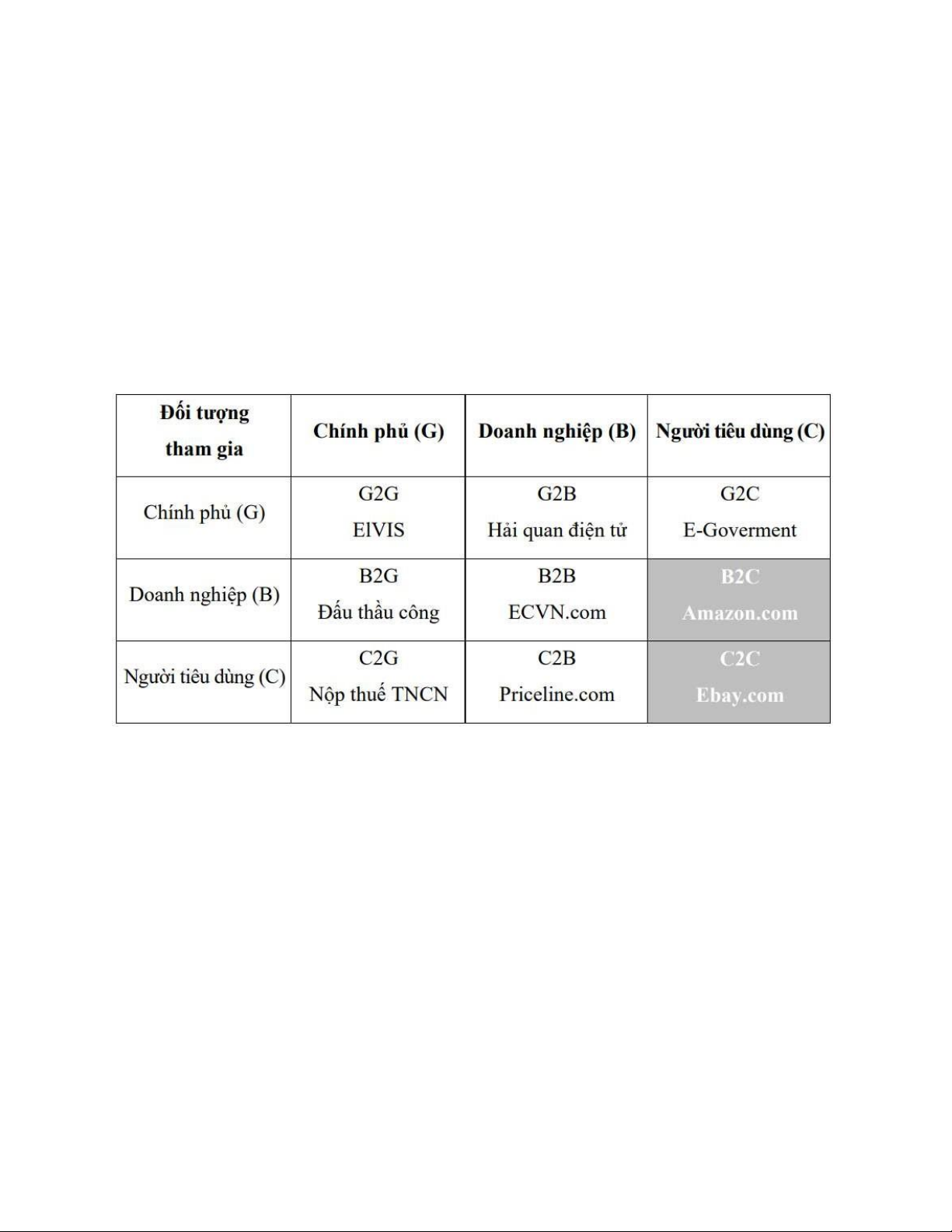 | Đối tượng tham gia | Chính phủ (G) | Doanh nghiệp (B) | Người tiêu dùng (C) |
|---|---|---|---|
| Chính phủ (G) | G2G ElVIS | G2B Hải quan điện tử | G2C E-Goverment |
| Doanh nghiệp (B) | B2G Đấu thầu công | B2B ECVN.com | B2C Amazon.com |
| Người tiêu dùng (C) | C2G Nộp thuế TNCN | C2B Priceline.com | C2C Ebay.com |